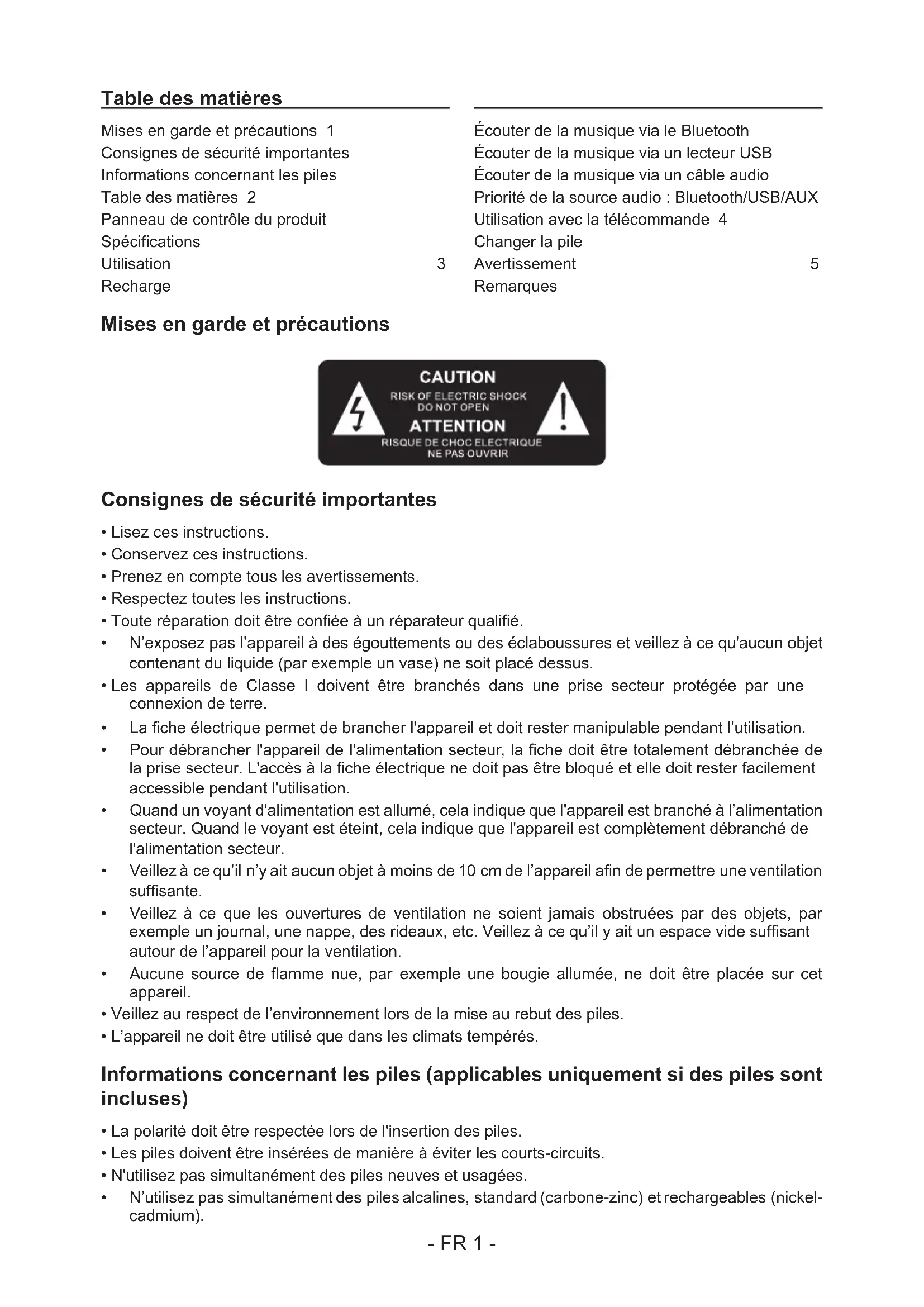 Table des matières

Mises en garde et précautions 1
Consignes de sécurité importantes
Informations concernant les piles
Table des matières 2
Panneau de contrôle du produit
Spécifications
Utilisation 3
Recharge

Écouter de la musique via le Bluetooth
Écouter de la musique via un lecteur USB
Écouter de la musique via un câble audio
Priorité de la source audio : Bluetooth/USB/AUX
Utilisation avec la télécommande 4
Changer la pile
Avertissement 5
Remarques

Mises en garde et précautions

CAUTION
RISK OF ELECTRIC SHOCK
DO NOT OPEN
ATTENTION
RISQUE DE CHOC ELECTRIQUE
NE PAS OUVRIR

Consignes de sécurité importantes

• Lisez ces instructions.
• Conservez ces instructions.
• Prenez en compte tous les avertissements.
• Respectez toutes les instructions.
• Toute réparation doit être confiée à un réparateur qualifié.
• N'exposez pas l'appareil à des égouttements ou des éclaboussures et veillez à ce qu'aucun objet contenant du liquide (par exemple un vase) ne soit placé dessus.
• Les appareils de Classe I doivent être branchés dans une prise secteur protégée par une connexion de terre.
• La fiche électrique permet de brancher l'appareil et doit rester manipulable pendant l'utilisation.
• Pour débrancher l'appareil de l'alimentation secteur, la fiche doit être totalement débranchée de la prise secteur. L'accès à la fiche électrique ne doit pas être bloqué et elle doit rester facilement accessible pendant l'utilisation.
• Quand un voyant d'alimentation est allumé, cela indique que l'appareil est branché à l'alimentation secteur. Quand le voyant est éteint, cela indique que l'appareil est complètement débranché de l'alimentation secteur.
• Veillez à ce qu'il n'y ait aucun objet à moins de 10 cm de l'appareil afin de permettre une ventilation suffisante.
• Veillez à ce que les ouvertures de ventilation ne soient jamais obstruées par des objets, par exemple un journal, une nappe, des rideaux, etc. Veillez à ce qu'il y ait un espace vide suffisant autour de l'appareil pour la ventilation.
• Aucune source de flamme nue, par exemple une bougie allumée, ne doit être placée sur cet appareil.
• Veillez au respect de l'environnement lors de la mise au rebut des piles.
• L'appareil ne doit être utilisé que dans les climats tempérés.

Informations concernant les piles (applicables uniquement si des piles sont incluses)

• La polarité doit être respectée lors de l'insertion des piles.
• Les piles doivent être insérées de manière à éviter les courts-circuits.
• N'utilisez pas simultanément des piles neuves et usagées.
• N'utilisez pas simultanément des piles alcalines, standard (carbone-zinc) et rechargeables (nickel-cadmium).

- FR 1 -